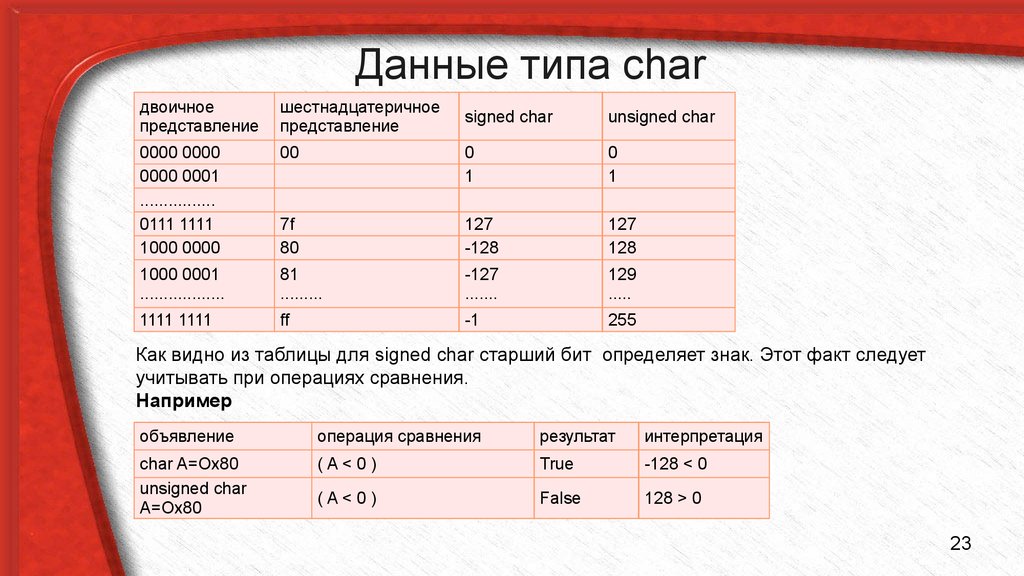 Данные типа char

| двоичное представление | шестнадцатеричное представление | signed char | unsigned char |
|---|---|---|---|
| 0000 0000 | 00 | 0 | 0 |
| 0000 0001 | | 1 | 1 |
| ................ | | | |
| 0111 1111 | 7f | 127 | 127 |
| 1000 0000 | 80 | -128 | 128 |
| 1000 0001 .................. | 81 ......... | -127 ....... | 129 ..... |
| 1111 1111 | ff | -1 | 255 |

Как видно из таблицы для signed char старший бит определяет знак. Этот факт следует учитывать при операциях сравнения.
Например

| объявление | операция сравнения | результат | интерпретация |
|---|---|---|---|
| char A=Ox80 | ( A < 0 ) | True | -128 < 0 |
| unsigned char A=Ox80 | ( A < 0 ) | False | 128 > 0 |

23